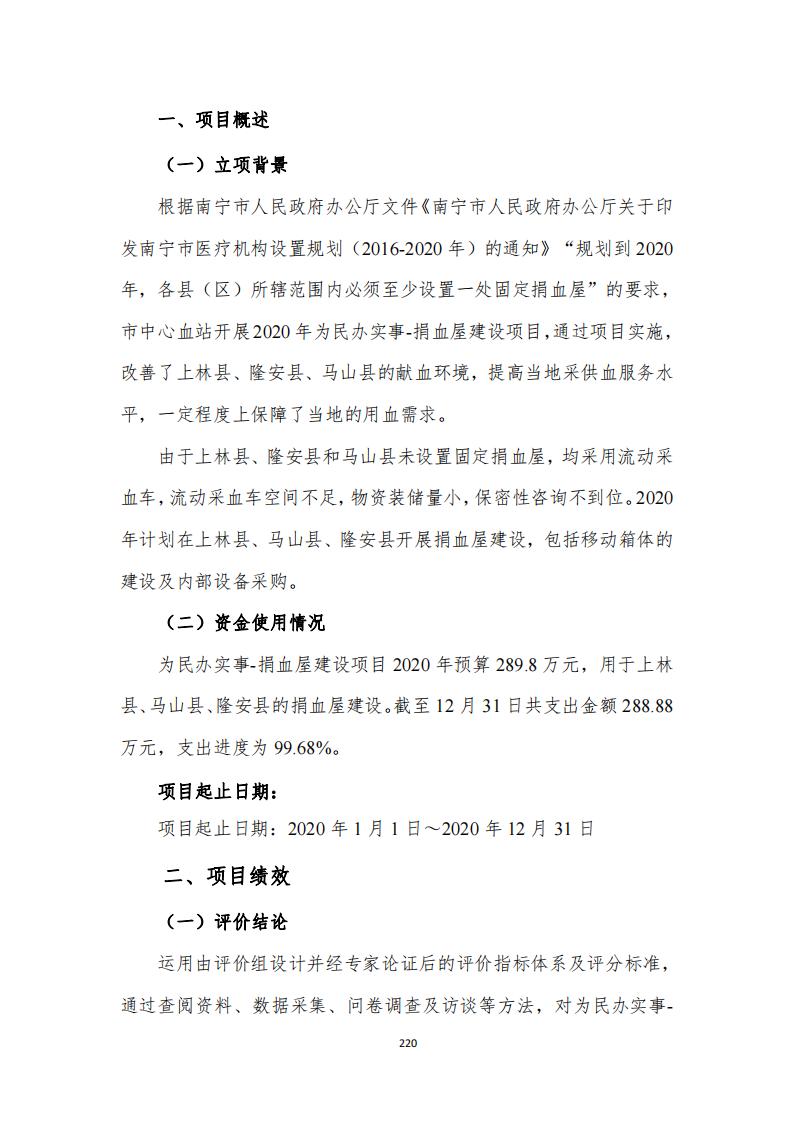 一、项目概述

（一）立项背景

根据南宁市人民政府办公厅文件《南宁市人民政府办公厅关于印发南宁市医疗机构设置规划（2016-2020年）的通知》“规划到2020年，各县（区）所辖范围内必须至少设置一处固定捐血屋”的要求，市中心血站开展2020年为民办实事-捐血屋建设项目，通过项目实施，改善了上林县、隆安县、马山县的献血环境，提高当地采供血服务水平，一定程度上保障了当地的用血需求。

由于上林县、隆安县和马山县未设置固定捐血屋，均采用流动采血车，流动采血车空间不足，物资装储量小，保密性咨询不到位。2020年计划在上林县、马山县、隆安县开展捐血屋建设，包括移动箱体的建设及内部设备采购。

（二）资金使用情况

为民办实事-捐血屋建设项目2020年预算289.8万元，用于上林县、马山县、隆安县的捐血屋建设。截至12月31日共支出金额288.88万元，支出进度为99.68%。

项目起止日期：

项目起止日期：2020年1月1日～2020年12月31日

二、项目绩效

（一）评价结论

运用由评价组设计并经专家论证后的评价指标体系及评分标准，通过查阅资料、数据采集、问卷调查及访谈等方法，对为民办实事-

220